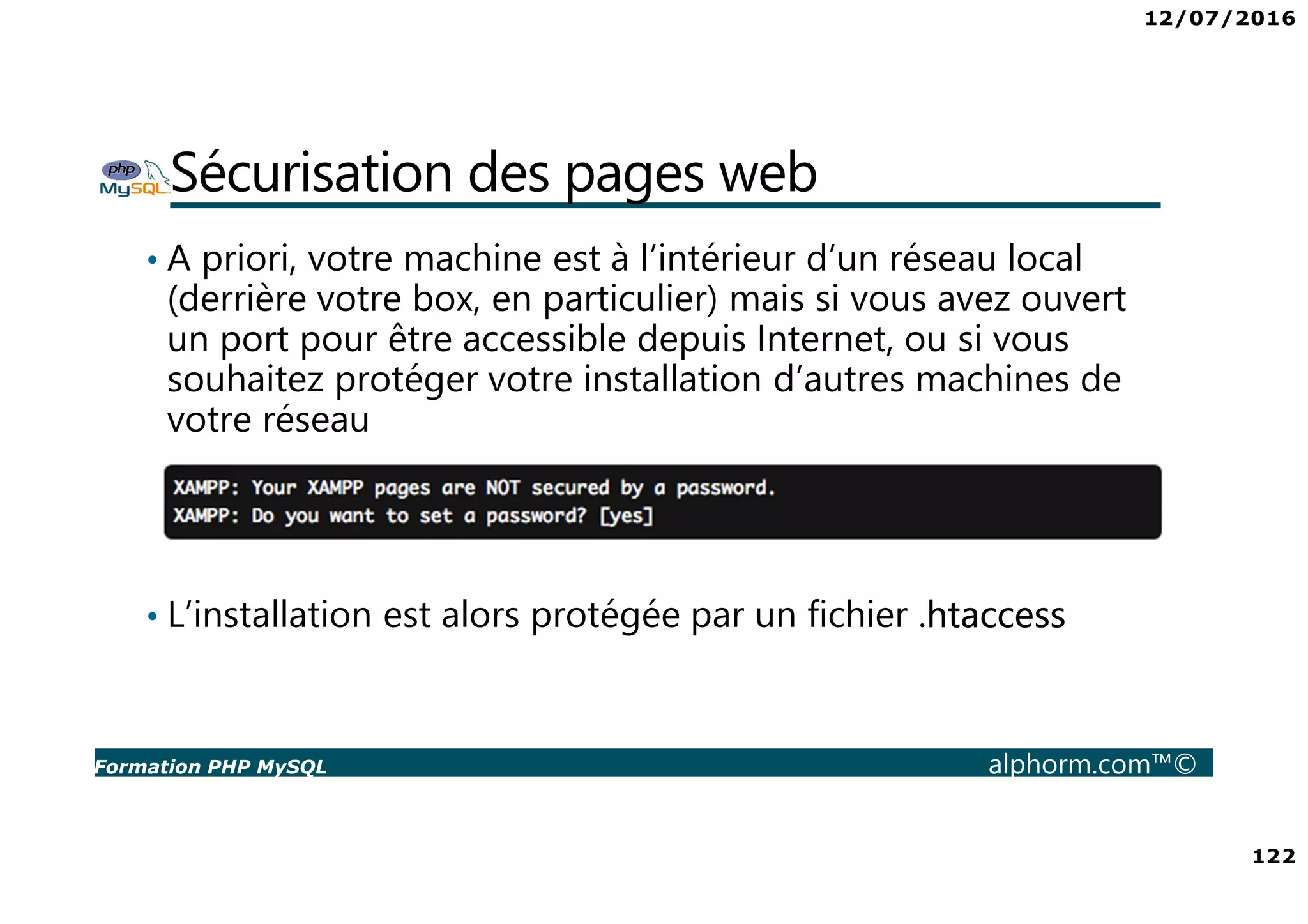 12/07/2016

php MySQL

Sécurisation des pages web

• A priori, votre machine est à l'intérieur d'un réseau local (derrière votre box, en particulier) mais si vous avez ouvert un port pour être accessible depuis Internet, ou si vous souhaitez protéger votre installation d'autres machines de votre réseau

XAMPP: Your XAMPP pages are NOT secured by a password.
XAMPP: Do you want to set a password? [yes]

• L'installation est alors protégée par un fichier .htaccess

Formation PHP MySQL

alphorm.com™©

122